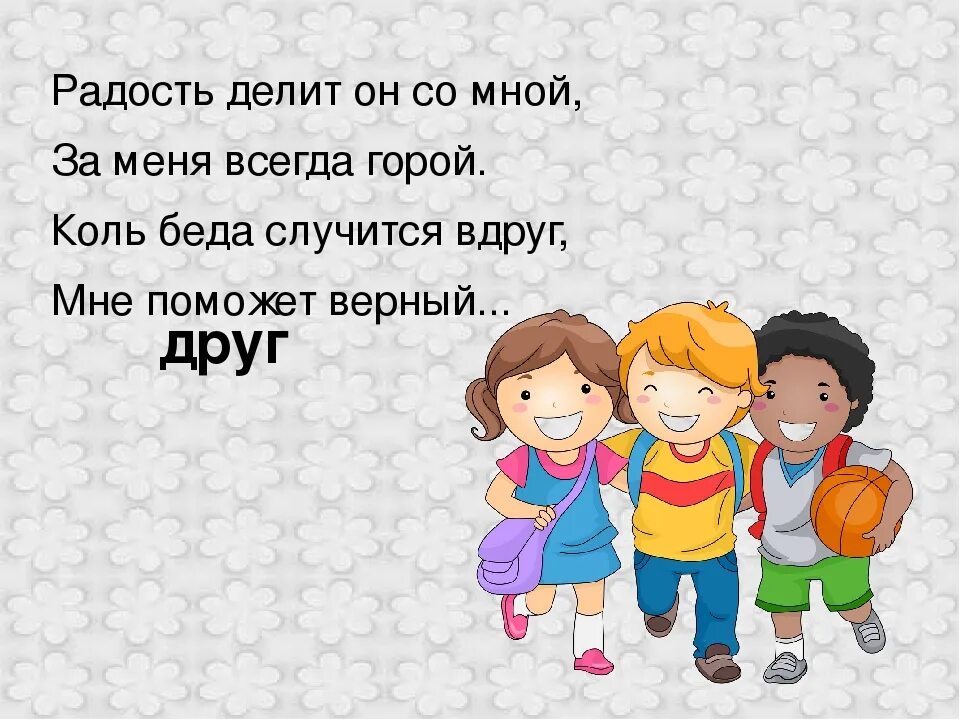 Радость делит он со мной,
За меня всегда горой.
Коль беда случится вдруг,
Мне поможет верный...

друг